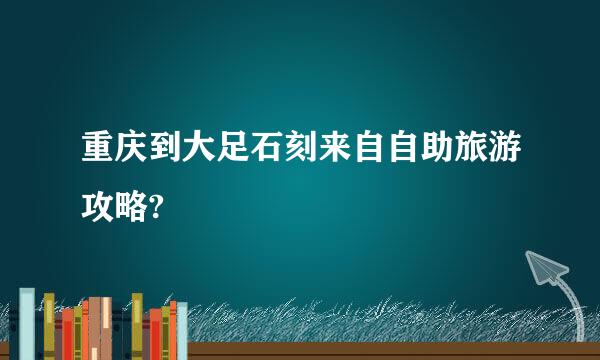 重庆到大足石刻来自自助旅游攻略?